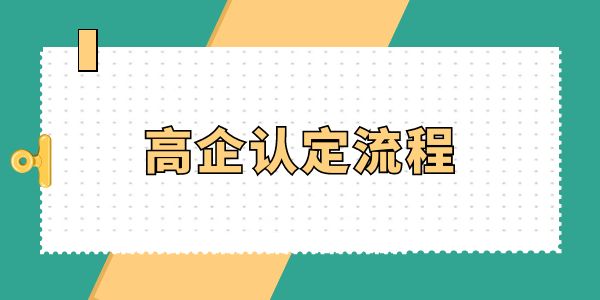 高企认定流程